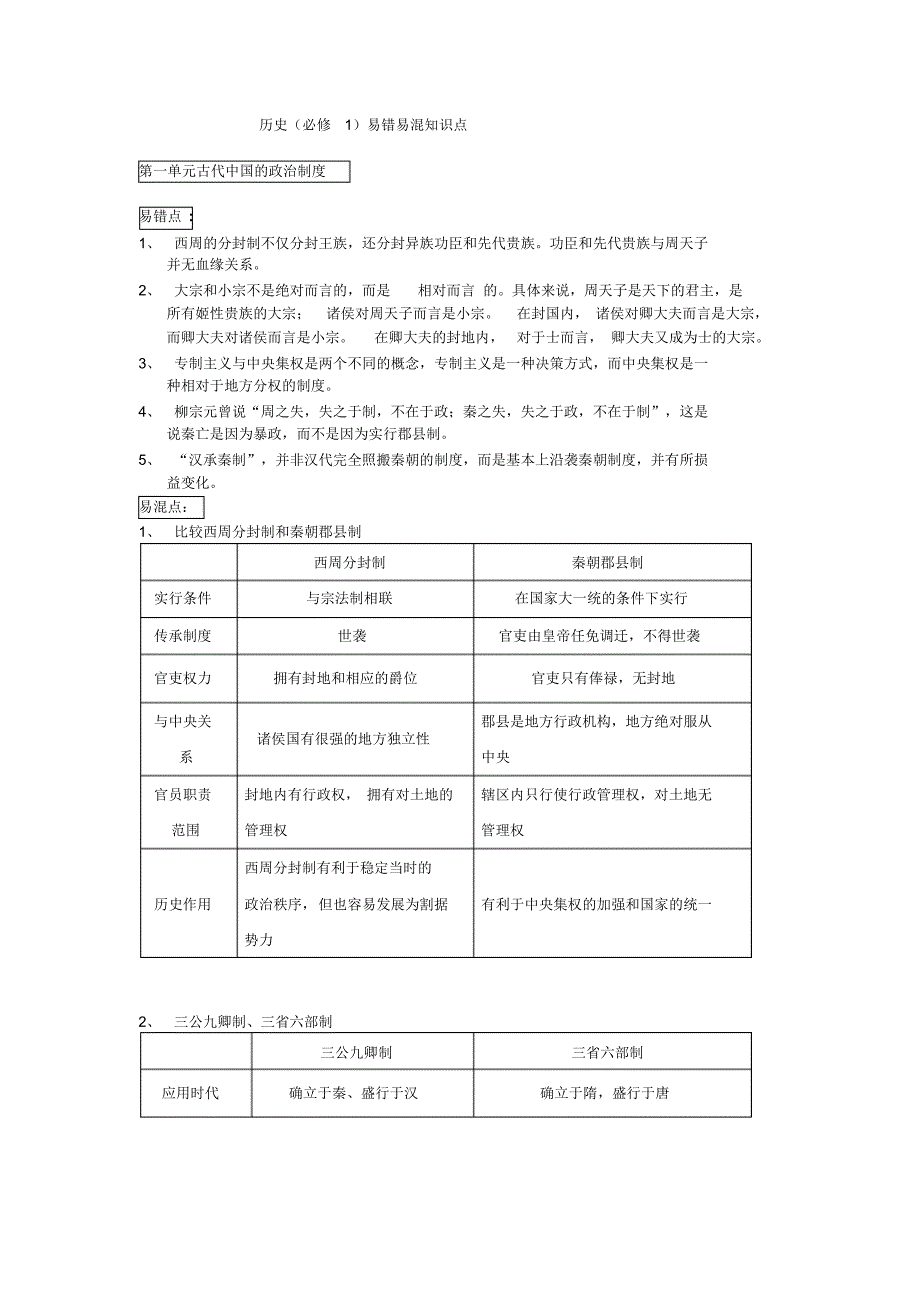 历史（必修 1）易错易混知识点

第一单元古代中国的政治制度

易错点：

1、 西周的分封制不仅分封王族，还分封异族功臣和先代贵族。功臣和先代贵族与周天子并无血缘关系。

2、 大宗和小宗不是绝对而言的，而是 相对而言 的。具体来说，周天子是天下的君主，是所有姬性贵族的大宗； 诸侯对周天子而言是小宗。 在封国内， 诸侯对卿大夫而言是大宗，而卿大夫对诸侯而言是小宗。 在卿大夫的封地内， 对于士而言， 卿大夫又成为士的大宗。

3、 专制主义与中央集权是两个不同的概念，专制主义是一种决策方式，而中央集权是一种相对于地方分权的制度。

4、 柳宗元曾说“周之失，失之于制，不在于政；秦之失，失之于政，不在于制”，这是说秦亡是因为暴政，而不是因为实行郡县制。

5、 “汉承秦制”，并非汉代完全照搬秦朝的制度，而是基本上沿袭秦朝制度，并有所损益变化。

易混点：

1、 比较西周分封制和秦朝郡县制

| | 西周分封制 | 秦朝郡县制 |
|---|---|---|
| 实行条件 | 与宗法制相联 | 在国家大一统的条件下实行 |
| 传承制度 | 世袭 | 官吏由皇帝任免调迁，不得世袭 |
| 官吏权力 | 拥有封地和相应的爵位 | 官吏只有俸禄，无封地 |
| 与中央关系 | 诸侯国有很强的地方独立性 | 郡县是地方行政机构，地方绝对服从中央 |
| 官员职责范围 | 封地内有行政权， 拥有对土地的管理权 | 辖区内只行使行政管理权，对土地无管理权 |
| 历史作用 | 西周分封制有利于稳定当时的政治秩序，但也容易发展为割据势力 | 有利于中央集权的加强和国家的统一 |

2、 三公九卿制、三省六部制

| | 三公九卿制 | 三省六部制 |
|---|---|---|
| 应用时代 | 确立于秦、盛行于汉 | 确立于隋，盛行于唐 |